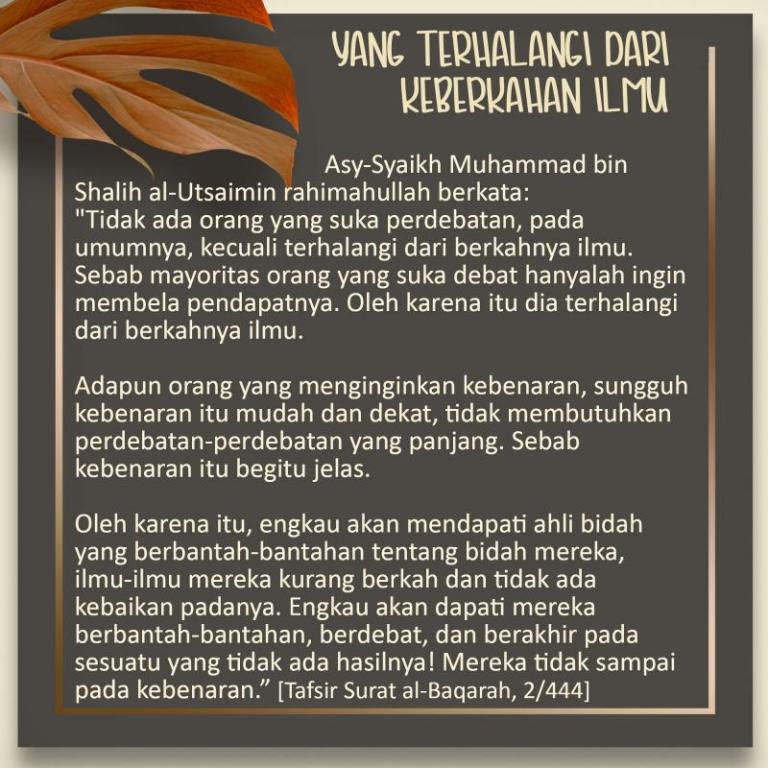 YANG TERHALANGI DARI KEBERKAHAN ILMU

Asy-Syaikh Muhammad bin Shalih al-Utsaimin rahimahullah berkata:
"Tidak ada orang yang suka perdebatan, pada umumnya, kecuali terhalangi dari berkahnya ilmu. Sebab mayoritas orang yang suka debat hanyalah ingin membela pendapatnya. Oleh karena itu dia terhalangi dari berkahnya ilmu.

Adapun orang yang menginginkan kebenaran, sungguh kebenaran itu mudah dan dekat, tidak membutuhkan perdebatan-perdebatan yang panjang. Sebab kebenaran itu begitu jelas.

Oleh karena itu, engkau akan mendapati ahli bidah yang berbantah-bantahan tentang bidah mereka, ilmu-ilmu mereka kurang berkah dan tidak ada kebaikan padanya. Engkau akan dapati mereka berbantah-bantahan, berdebat, dan berakhir pada sesuatu yang tidak ada hasilnya! Mereka tidak sampai pada kebenaran." [Tafsir Surat al-Baqarah, 2/444]